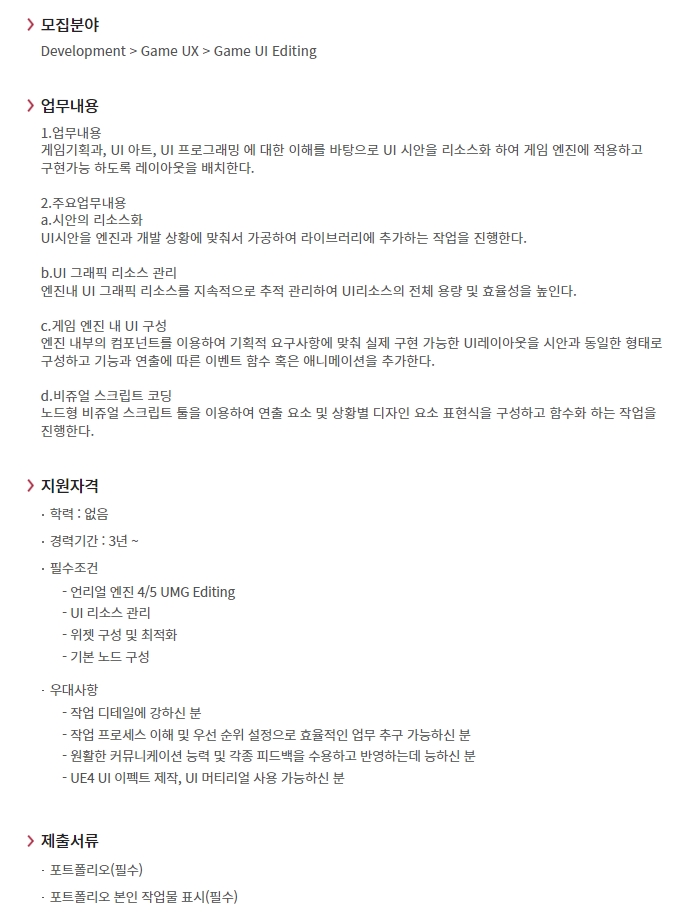 모집분야
Development > Game UX > Game UI Editing

업무내용
1.업무내용
게임기획과, UI 아트, UI 프로그래밍 에 대한 이해를 바탕으로 UI 시안을 리소스화 하여 게임 엔진에 적용하고 구현가능 하도록 레이아웃을 배치한다.

2.주요업무내용
a.시안의 리소스화
UI시안을 엔진과 개발 상황에 맞춰서 가공하여 라이브러리에 추가하는 작업을 진행한다.

b.UI 그래픽 리소스 관리
엔진내 UI 그래픽 리소스를 지속적으로 추적 관리하여 UI리소스의 전체 용량 및 효율성을 높인다.

c.게임 엔진 내 UI 구성
엔진 내부의 컴포넌트를 이용하여 기획적 요구사항에 맞춰 실제 구현 가능한 UI레이아웃을 시안과 동일한 형태로 구성하고 기능과 연출에 따른 이벤트 함수 혹은 애니메이션을 추가한다.

d.비쥬얼 스크립트 코딩
노드형 비쥬얼 스크립트 툴을 이용하여 연출 요소 및 상황별 디자인 요소 표현식을 구성하고 함수화 하는 작업을 진행한다.

지원자격
· 학력 : 없음
· 경력기간 : 3년 ~
· 필수조건
- 언리얼 엔진 4/5 UMG Editing
- UI 리소스 관리
- 위젯 구성 및 최적화
- 기본 노드 구성
· 우대사항
- 작업 디테일에 강하신 분
- 작업 프로세스 이해 및 우선 순위 설정으로 효율적인 업무 추구 가능하신 분
- 원활한 커뮤니케이션 능력 및 각종 피드백을 수용하고 반영하는데 능하신 분
- UE4 UI 이펙트 제작, UI 머티리얼 사용 가능하신 분

제출서류
· 포트폴리오(필수)
· 포트폴리오 본인 작업물 표시(필수)